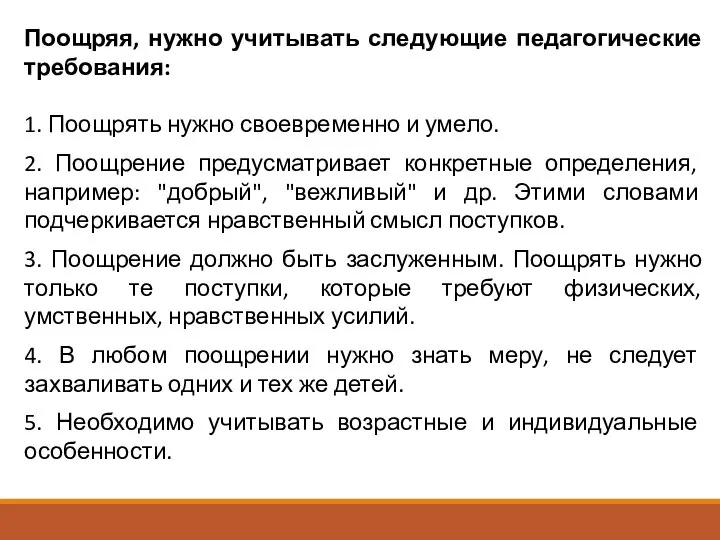 Поощряя, нужно учитывать следующие педагогические требования:

1. Поощрять нужно своевременно и умело.

2. Поощрение предусматривает конкретные определения, например: "добрый", "вежливый" и др. Этими словами подчеркивается нравственный смысл поступков.

3. Поощрение должно быть заслуженным. Поощрять нужно только те поступки, которые требуют физических, умственных, нравственных усилий.

4. В любом поощрении нужно знать меру, не следует захваливать одних и тех же детей.

5. Необходимо учитывать возрастные и индивидуальные особенности.